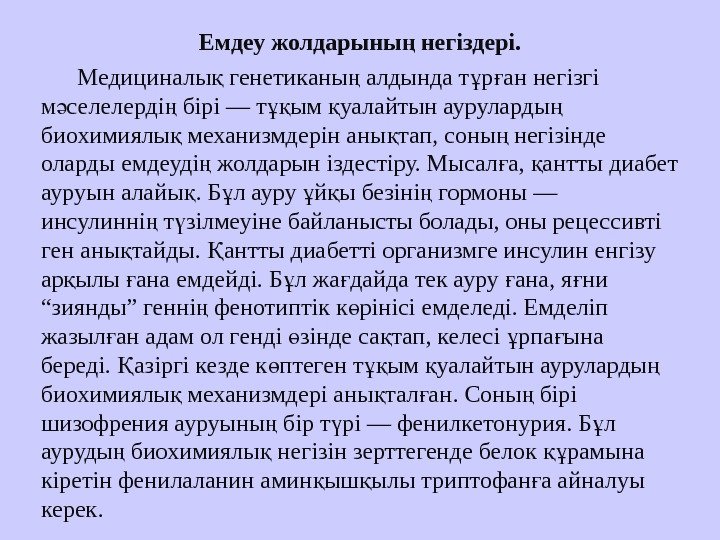 Емдеу жолдарының негіздері.

Медициналық генетиканың алдында тұрған негізгі мәселелердің бірі — тұқым қуалайтын аурулардың биохимиялық механизмдерін анықтап, соның негізінде оларды емдеудің жолдарын іздестіру. Мысалға, қантты диабет ауруын алайық. Бұл ауру ұйқы безінің гормоны — инсулиннің түзілмеуіне байланысты болады, оны рецессивті ген анықтайды. Қантты диабетті организмге инсулин енгізу арқылы ғана емдейді. Бұл жағдайда тек ауру ғана, яғни "зиянды" геннің фенотиптік көрінісі емделеді. Емделіп жазылған адам ол генді өзінде сақтап, келесі ұрпағына береді. Қазіргі кезде көптеген тұқым қуалайтын аурулардың биохимиялық механизмдері анықталған. Соның бірі шизофрения ауруының бір түрі — фенилкетонурия. Бұл аурудың биохимиялық негізін зерттегенде белок құрамына кіретін фенилаланин аминқышқылы триптофанға айналуы керек.